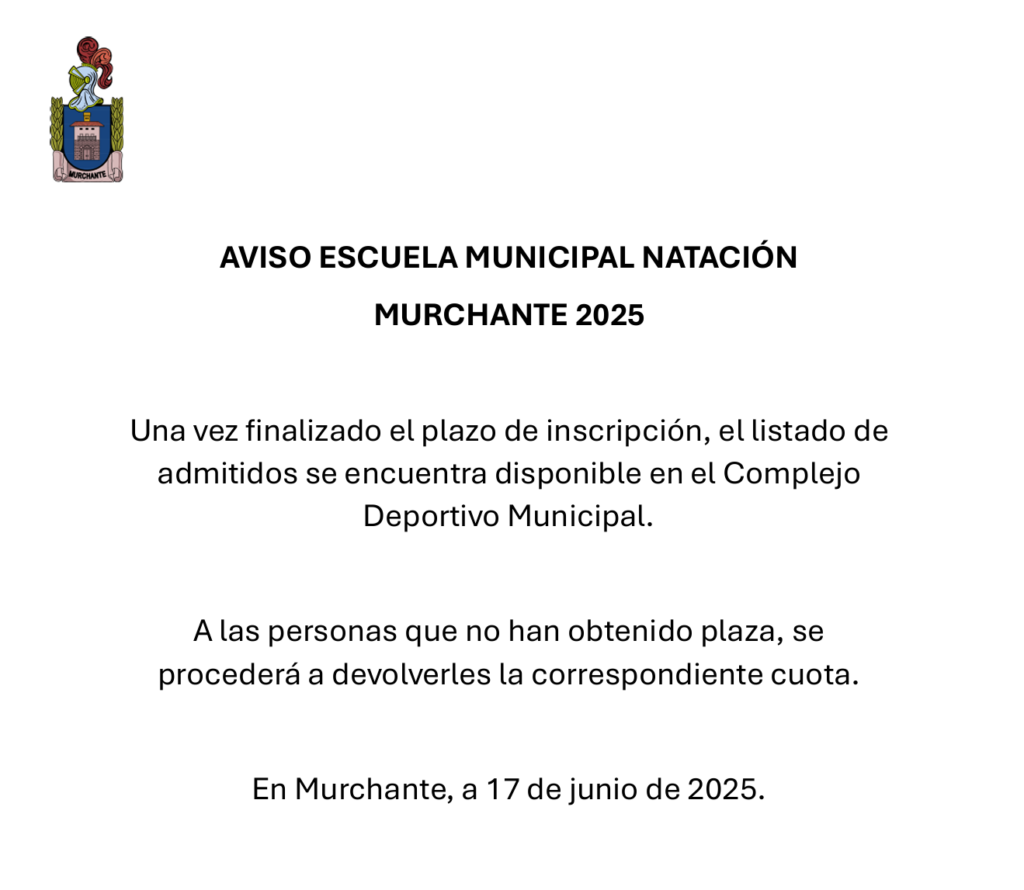 MURCHANTE

AVISO ESCUELA MUNICIPAL NATACIÓN

MURCHANTE 2025

Una vez finalizado el plazo de inscripción, el listado de admitidos se encuentra disponible en el Complejo Deportivo Municipal.

A las personas que no han obtenido plaza, se procederá a devolverles la correspondiente cuota.

En Murchante, a 17 de junio de 2025.